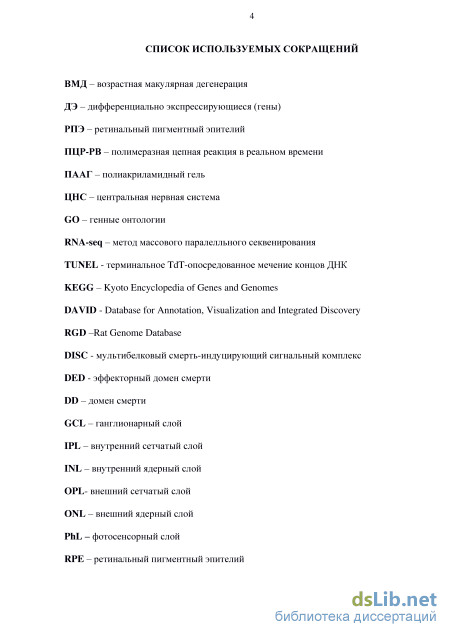 4

СПИСОК ИСПОЛЬЗУЕМЫХ СОКРАЩЕНИЙ

ВМД – возрастная макулярная дегенерация

ДЭ – дифференциально экспрессирующиеся (гены)

РПЭ – ретинальный пигментный эпителий

ПЦР-РВ – полимеразная цепная реакция в реальном времени

ПААГ – полиакриламидный гель

ЦНС – центральная нервная система

GO – генные онтологии

RNA-seq – метод массового паралелльного секвенирования

TUNEL - терминальное TdT-опосредованное мечение концов ДНК

KEGG – Kyoto Encyclopedia of Genes and Genomes

DAVID - Database for Annotation, Visualization and Integrated Discovery

RGD –Rat Genome Database

DISC - мультибелковый смерть-индуцирующий сигнальный комплекс

DED - эффекторный домен смерти

DD – домен смерти

GCL – ганглионарный слой

IPL – внутренний сетчатый слой

INL – внутренний ядерный слой

OPL- внешний сетчатый слой

ONL – внешний ядерный слой

PhL – фотосенсорный слой

RPE – ретинальный пигментный эпителий

dsLib.net
библиотека диссертаций